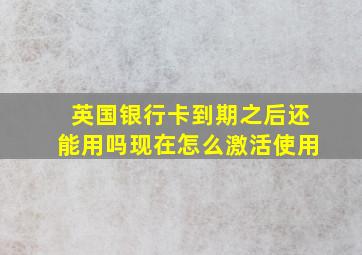 英国银行卡到期之后还能用吗现在怎么激活使用